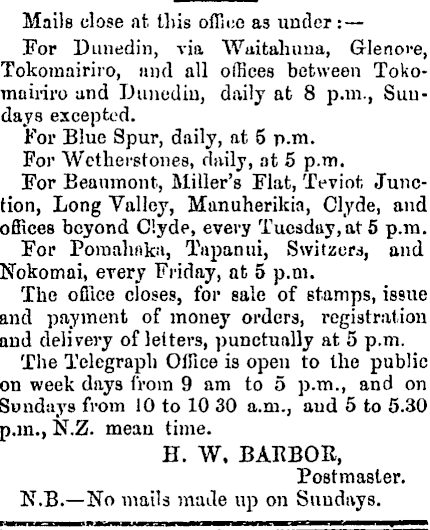 Mails close at this office as under:—

For Dunedin, via Waitahuna, Glenore, Tokomairiro, and all offices between Tokomairiro and Dunedin, daily at 8 p.m., Sundays excepted.

For Blue Spur, daily, at 5 p.m.

For Wetherstones, daily, at 5 p.m.

For Beaumont, Miller's Flat, Teviot Junction, Long Valley, Manuherikia, Clyde, and offices beyond Clyde, every Tuesday, at 5 p.m.

For Pomahaka, Tapanui, Switzers, and Nokomai, every Friday, at 5 p.m.

The office closes, for sale of stamps, issue and payment of money orders, registration and delivery of letters, punctually at 5 p.m.

The Telegraph Office is open to the public on week days from 9 am to 5 p.m., and on Sundays from 10 to 10 30 a.m., and 5 to 5.30 p.m., N.Z. mean time.

H. W. BARBOR,
Postmaster.

N.B.—No mails made up on Sundays.